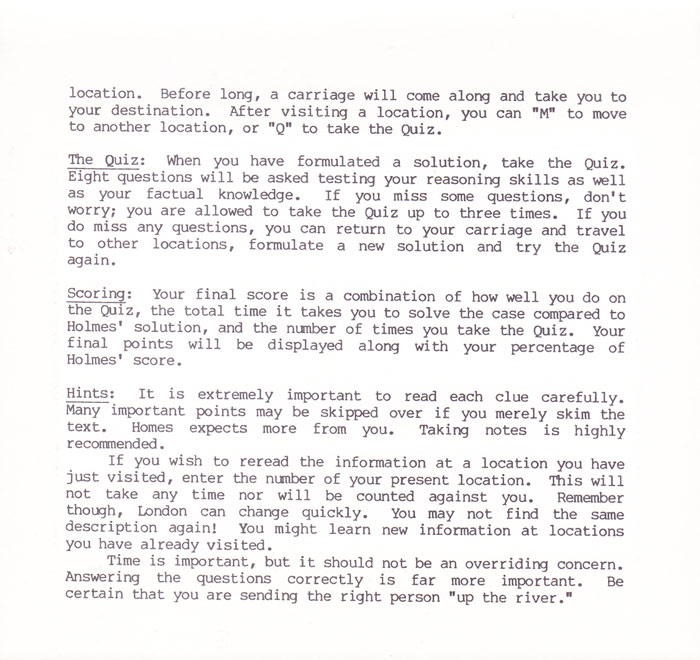 location. Before long, a carriage will come along and take you to your destination. After visiting a location, you can "M" to move to another location, or "Q" to take the Quiz.

The Quiz: When you have formulated a solution, take the Quiz. Eight questions will be asked testing your reasoning skills as well as your factual knowledge. If you miss some questions, don't worry; you are allowed to take the Quiz up to three times. If you do miss any questions, you can return to your carriage and travel to other locations, formulate a new solution and try the Quiz again.

Scoring: Your final score is a combination of how well you do on the Quiz, the total time it takes you to solve the case compared to Holmes' solution, and the number of times you take the Quiz. Your final points will be displayed along with your percentage of Holmes' score.

Hints: It is extremely important to read each clue carefully. Many important points may be skipped over if you merely skim the text. Homes expects more from you. Taking notes is highly recommended.

If you wish to reread the information at a location you have just visited, enter the number of your present location. This will not take any time nor will be counted against you. Remember though, London can change quickly. You may not find the same description again! You might learn new information at locations you have already visited.

Time is important, but it should not be an overriding concern. Answering the questions correctly is far more important. Be certain that you are sending the right person "up the river."